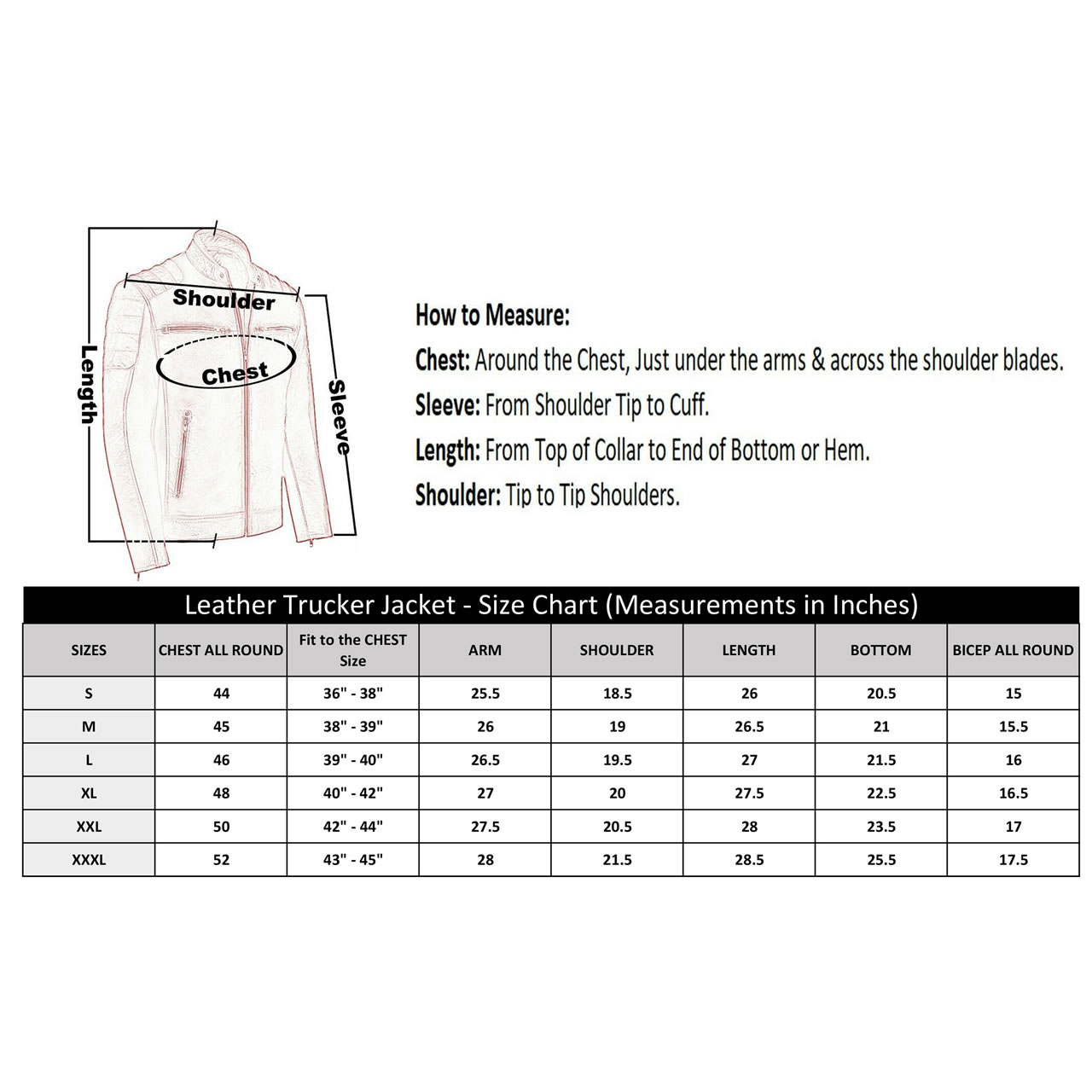 Shoulder
Chest
Length
Sleeve

How to Measure:
Chest: Around the Chest, Just under the arms & across the shoulder blades.
Sleeve: From Shoulder Tip to Cuff.
Length: From Top of Collar to End of Bottom or Hem.
Shoulder: Tip to Tip Shoulders.

Leather Trucker Jacket - Size Chart (Measurements in Inches)

| SIZES | CHEST ALL ROUND | Fit to the CHEST Size | ARM | SHOULDER | LENGTH | BOTTOM | BICEP ALL ROUND |
|---|---|---|---|---|---|---|---|
| S | 44 | 36" - 38" | 25.5 | 18.5 | 26 | 20.5 | 15 |
| M | 45 | 38" - 39" | 26 | 19 | 26.5 | 21 | 15.5 |
| L | 46 | 39" - 40" | 26.5 | 19.5 | 27 | 21.5 | 16 |
| XL | 48 | 40" - 42" | 27 | 20 | 27.5 | 22.5 | 16.5 |
| XXL | 50 | 42" - 44" | 27.5 | 20.5 | 28 | 23.5 | 17 |
| XXXL | 52 | 43" - 45" | 28 | 21.5 | 28.5 | 25.5 | 17.5 |